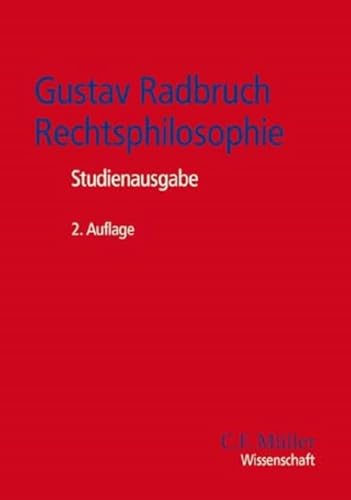 Gustav Radbruch
Rechtsphilosophie

Studienausgabe

2. Auflage

C.F. Müller
Wissenschaft